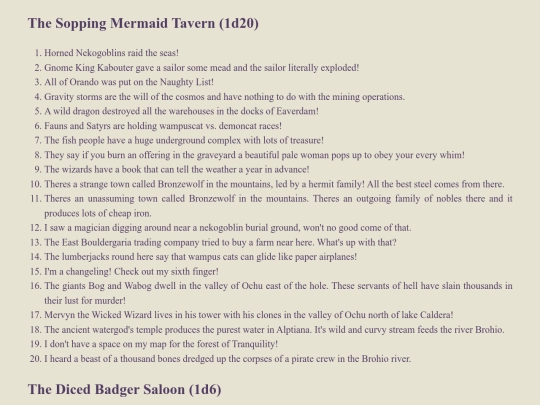 The Sopping Mermaid Tavern (1d20)

1. Horned Nekogoblins raid the seas!
2. Gnome King Kabouter gave a sailor some mead and the sailor literally exploded!
3. All of Orando was put on the Naughty List!
4. Gravity storms are the will of the cosmos and have nothing to do with the mining operations.
5. A wild dragon destroyed all the warehouses in the docks of Eaverdam!
6. Fauns and Satyrs are holding wampuscat vs. demoncat races!
7. The fish people have a huge underground complex with lots of treasure!
8. They say if you burn an offering in the graveyard a beautiful pale woman pops up to obey your every whim!
9. The wizards have a book that can tell the weather a year in advance!
10. Theres a strange town called Bronzewolf in the mountains, led by a hermit family! All the best steel comes from there.
11. Theres an unassuming town called Bronzewolf in the mountains. Theres an outgoing family of nobles there and it produces lots of cheap iron.
12. I saw a magician digging around near a nekogoblin burial ground, won't no good come of that.
13. The East Bouldergaria trading company tried to buy a farm near here. What's up with that?
14. The lumberjacks round here say that wampus cats can glide like paper airplanes!
15. I'm a changeling! Check out my sixth finger!
16. The giants Bog and Wabog dwell in the valley of Ochu east of the hole. These servants of hell have slain thousands in their lust for murder!
17. Mervyn the Wicked Wizard lives in his tower with his clones in the valley of Ochu north of lake Caldera!
18. The ancient watergod's temple produces the purest water in Alptiana. It's wild and curvy stream feeds the river Brohio.
19. I don't have a space on my map for the forest of Tranquility!
20. I heard a beast of a thousand bones dredged up the corpses of a pirate crew in the Brohio river.

The Diced Badger Saloon (1d6)